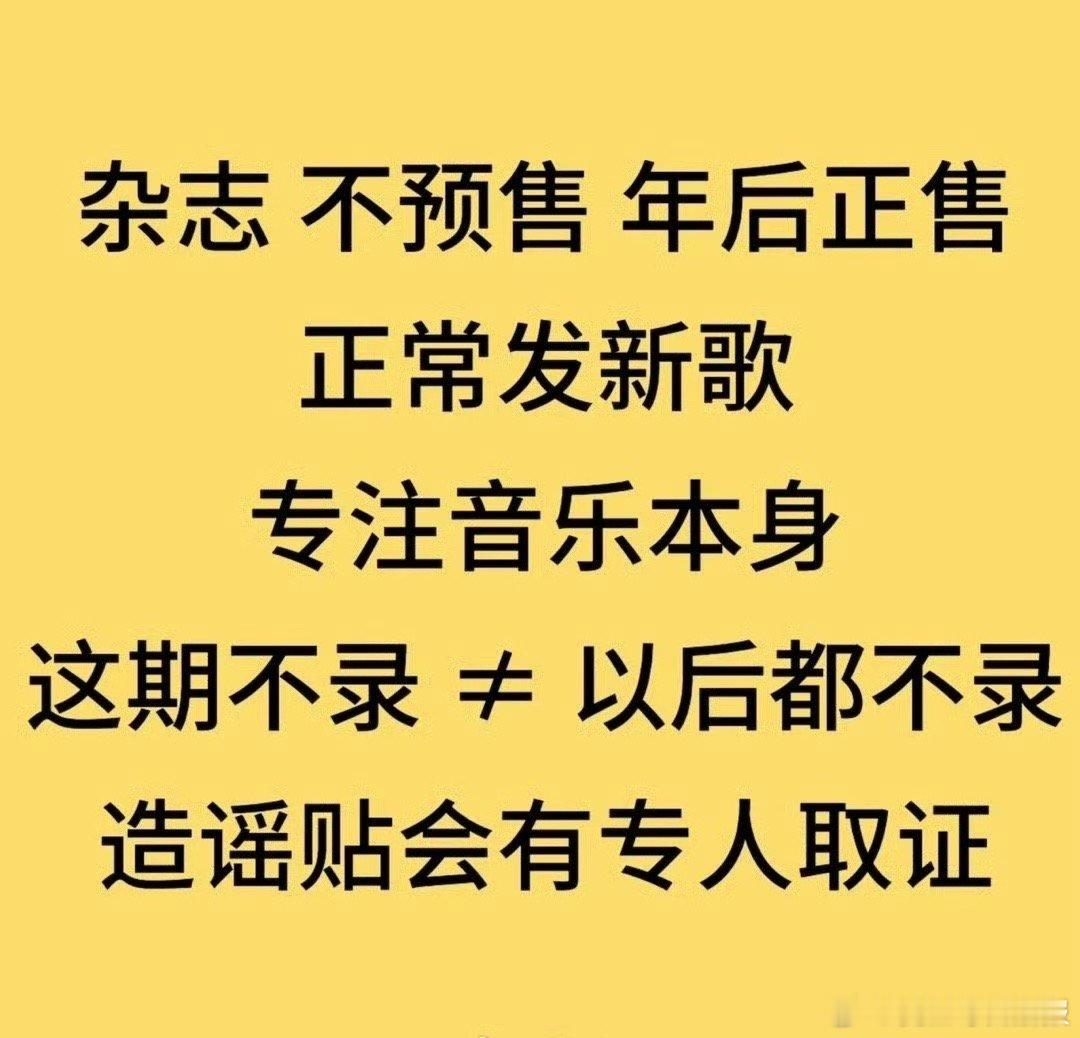 杂志 不预售 年后正售

正常发新歌

专注音乐本身

这期不录 ≠ 以后都不录

造谣贴会有专人取证